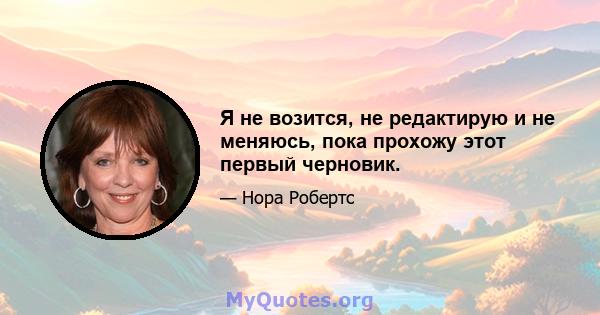 Я не возится, не редактирую и не меняюсь, пока прохожу этот первый черновик.

— Нора Робертс

MyQuotes.org